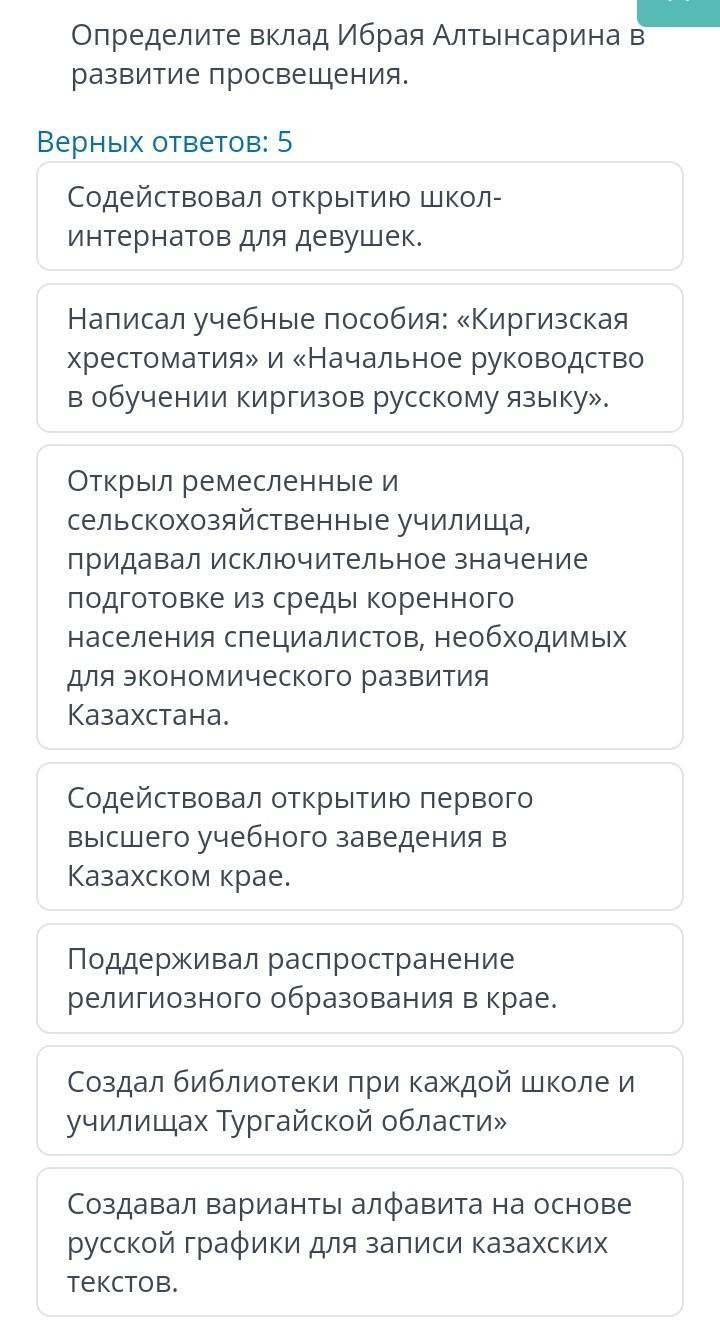 Определите вклад Ибрая Алтынсарина в развитие просвещения.

Верных ответов: 5

Содействовал открытию школ-интернатов для девушек.

Написал учебные пособия: «Киргизская хрестоматия» и «Начальное руководство в обучении киргизов русскому языку».

Открыл ремесленные и сельскохозяйственные училища, придавал исключительное значение подготовке из среды коренного населения специалистов, необходимых для экономического развития Казахстана.

Содействовал открытию первого высшего учебного заведения в Казахском крае.

Поддерживал распространение религиозного образования в крае.

Создал библиотеки при каждой школе и училищах Тургайской области»

Создавал варианты алфавита на основе русской графики для записи казахских текстов.